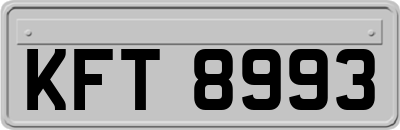 KFT 8993